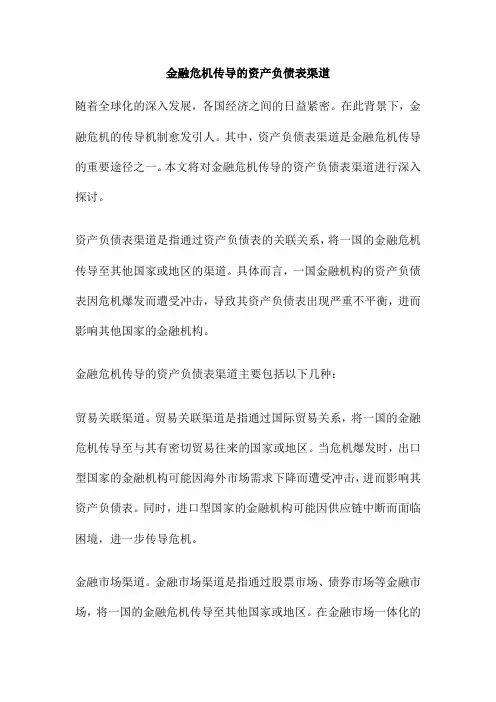 金融危机传导的资产负债表渠道

随着全球化的深入发展，各国经济之间的日益紧密。在此背景下，金融危机的传导机制愈发引人。其中，资产负债表渠道是金融危机传导的重要途径之一。本文将对金融危机传导的资产负债表渠道进行深入探讨。

资产负债表渠道是指通过资产负债表的关联关系，将一国的金融危机传导至其他国家或地区的渠道。具体而言，一国金融机构的资产负债表因危机爆发而遭受冲击，导致其资产负债表出现严重不平衡，进而影响其他国家的金融机构。

金融危机传导的资产负债表渠道主要包括以下几种：

贸易关联渠道。贸易关联渠道是指通过国际贸易关系，将一国的金融危机传导至与其有密切贸易往来的国家或地区。当危机爆发时，出口型国家的金融机构可能因海外市场需求下降而遭受冲击，进而影响其资产负债表。同时，进口型国家的金融机构可能因供应链中断而面临困境，进一步传导危机。

金融市场渠道。金融市场渠道是指通过股票市场、债券市场等金融市场，将一国的金融危机传导至其他国家或地区。在金融市场一体化的